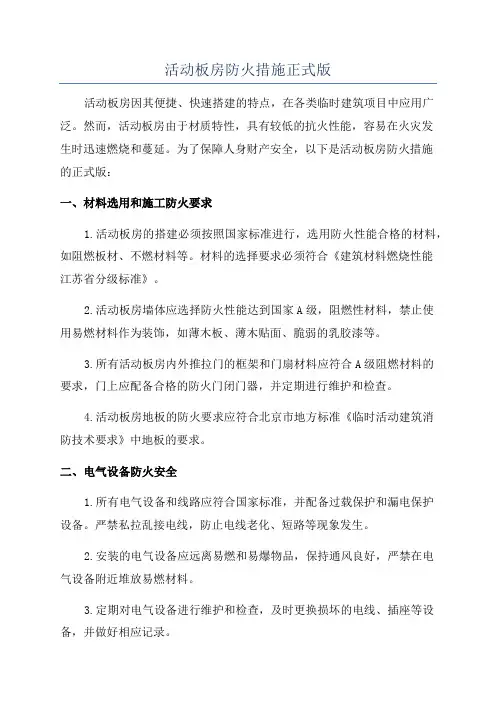 活动板房防火措施正式版

活动板房因其便捷、快速搭建的特点，在各类临时建筑项目中应用广泛。然而，活动板房由于材质特性，具有较低的抗火性能，容易在火灾发生时迅速燃烧和蔓延。为了保障人身财产安全，以下是活动板房防火措施的正式版：

一、材料选用和施工防火要求

1.活动板房的搭建必须按照国家标准进行，选用防火性能合格的材料，如阻燃板材、不燃材料等。材料的选择要求必须符合《建筑材料燃烧性能江苏省分级标准》。

2.活动板房墙体应选择防火性能达到国家A级，阻燃性材料，禁止使用易燃材料作为装饰，如薄木板、薄木贴面、脆弱的乳胶漆等。

3.所有活动板房内外推拉门的框架和门扇材料应符合A级阻燃材料的要求，门上应配备合格的防火门闭门器，并定期进行维护和检查。

4.活动板房地板的防火要求应符合北京市地方标准《临时活动建筑消防技术要求》中地板的要求。

二、电气设备防火安全

1.所有电气设备和线路应符合国家标准，并配备过载保护和漏电保护设备。严禁私拉乱接电线，防止电线老化、短路等现象发生。

2.安装的电气设备应远离易燃和易爆物品，保持通风良好，严禁在电气设备附近堆放易燃材料。

3.定期对电气设备进行维护和检查，及时更换损坏的电线、插座等设备，并做好相应记录。